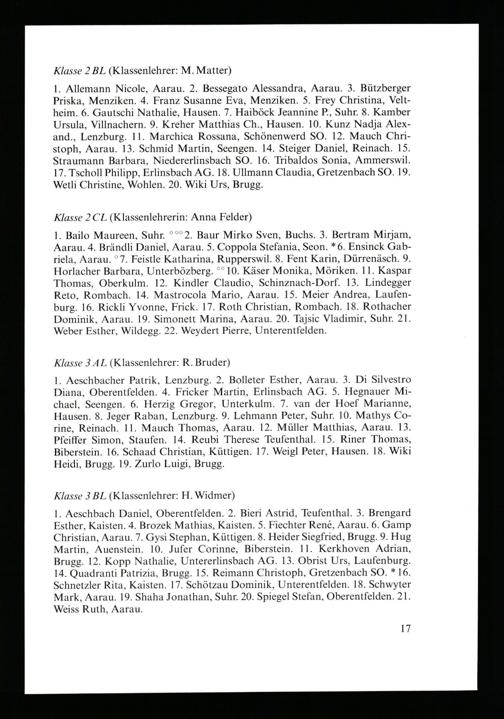 Klasse 2 BL (Klassenlehrer: M. Matter)

1. Allemann Nicole, Aarau. 2. Bessegato Alessandra, Aarau. 3. Bützberger Priska, Menziken. 4. Franz Susanne Eva, Menziken. 5. Frey Christina, Veltheim. 6. Gautschi Nathalie, Hausen. 7. Haiböck Jeannine P., Suhr. 8. Kamber Ursula, Villnachern. 9. Kreher Matthias Ch., Hausen. 10. Kunz Nadja Alexand., Lenzburg. 11. Marchica Rossana, Schönenwerd SO. 12. Mauch Christoph, Aarau. 13. Schmid Martin, Seengen. 14. Steiger Daniel, Reinach. 15. Straumann Barbara, Niedererlinsbach SO. 16. Tribaldos Sonia, Ammerswil. 17. Tscholl Philipp, Erlinsbach AG. 18. Ullmann Claudia, Gretzenbach SO. 19. Wetli Christine, Wohlen. 20. Wiki Urs, Brugg.

Klasse 2 CL (Klassenlehrerin: Anna Felder)

1. Bailo Maureen, Suhr. °°°2. Baur Mirko Sven, Buchs. 3. Bertram Mirjam, Aarau. 4. Brändli Daniel, Aarau. 5. Coppola Stefania, Seon. *6. Ensinck Gabriela, Aarau. °7. Feistle Katharina, Rupperswil. 8. Fent Karin, Dürrenäsch. 9. Horlacher Barbara, Unterbözberg. °°10. Käser Monika, Möriken. 11. Kaspar Thomas, Oberkulm. 12. Kindler Claudio, Schinznach-Dorf. 13. Lindegger Reto, Rombach. 14. Mastrocola Mario, Aarau. 15. Meier Andrea, Laufenburg. 16. Rickli Yvonne, Frick. 17. Roth Christian, Rombach. 18. Rothacher Dominik, Aarau. 19. Simonett Marina, Aarau. 20. Tajsic Vladimir, Suhr. 21. Weber Esther, Wildegg. 22. Weydert Pierre, Unterentfelden.

Klasse 3 AL (Klassenlehrer: R. Bruder)

1. Aeschbacher Patrik, Lenzburg. 2. Bolleter Esther, Aarau. 3. Di Silvestro Diana, Oberentfelden. 4. Fricker Martin, Erlinsbach AG. 5. Hegnauer Michael, Seengen. 6. Herzig Gregor, Unterkulm. 7. van der Hoef Marianne, Hausen. 8. Jeger Raban, Lenzburg. 9. Lehmann Peter, Suhr. 10. Mathys Corine, Reinach. 11. Mauch Thomas, Aarau. 12. Müller Matthias, Aarau. 13. Pfeiffer Simon, Staufen. 14. Reubi Therese Teufenthal. 15. Riner Thomas, Biberstein. 16. Schaad Christian, Küttigen. 17. Weigl Peter, Hausen. 18. Wiki Heidi, Brugg. 19. Zurlo Luigi, Brugg.

Klasse 3 BL (Klassenlehrer: H. Widmer)

1. Aeschbach Daniel, Oberentfelden. 2. Bieri Astrid, Teufenthal. 3. Brengard Esther, Kaisten. 4. Brozek Mathias, Kaisten. 5. Fiechter René, Aarau. 6. Gamp Christian, Aarau. 7. Gysi Stephan, Küttigen. 8. Heider Siegfried, Brugg. 9. Hug Martin, Auenstein. 10. Jufer Corinne, Biberstein. 11. Kerkhoven Adrian, Brugg. 12. Kopp Nathalie, Untererlinsbach AG. 13. Obrist Urs, Laufenburg. 14. Quadranti Patrizia, Brugg. 15. Reimann Christoph, Gretzenbach SO. *16. Schnetzler Rita, Kaisten. 17. Schötzau Dominik, Unterentfelden. 18. Schwyter Mark, Aarau. 19. Shaha Jonathan, Suhr. 20. Spiegel Stefan, Oberentfelden. 21. Weiss Ruth, Aarau.

17